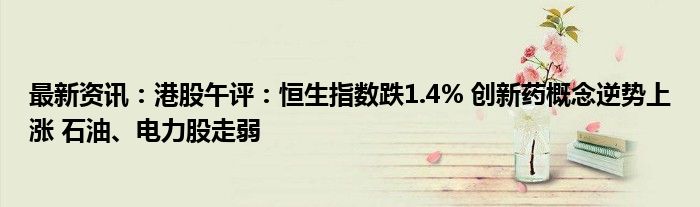 最新资讯：港股午评：恒生指数跌1.4% 创新药概念逆势上涨 石油、电力股走弱